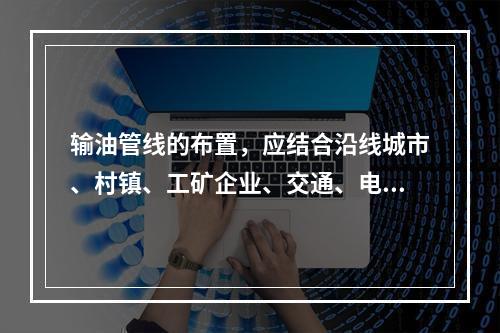 输油管线的布置，应结合沿线城市、村镇、工矿企业、交通、电...